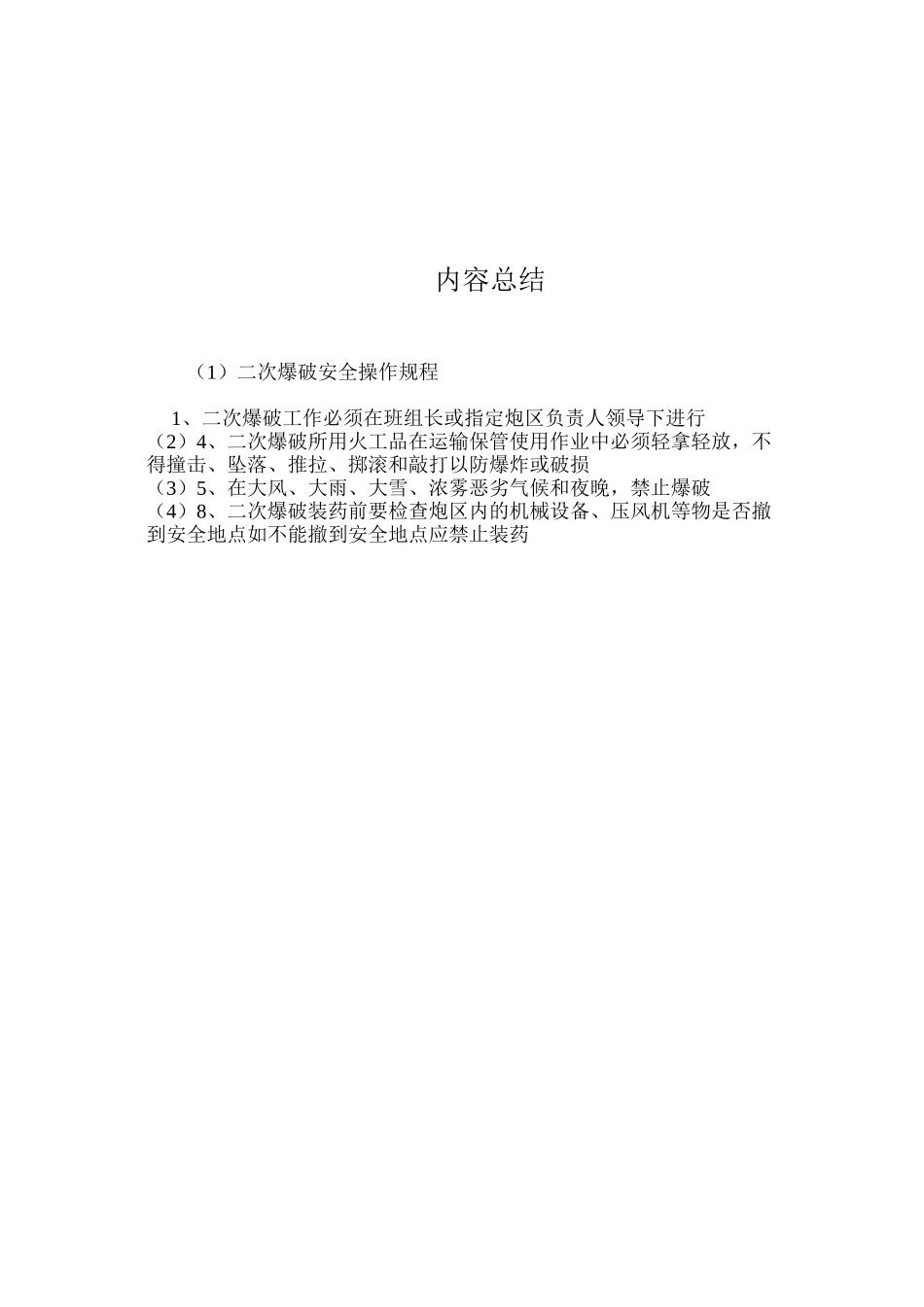 内容总结

（1）二次爆破安全操作规程

1、二次爆破工作必须在班组长或指定炮区负责人领导下进行
（2）4、二次爆破所用火工品在运输保管使用作业中必须轻拿轻放，不得撞击、坠落、推拉、掷滚和敲打以防爆炸或破损
（3）5、在大风、大雨、大雪、浓雾恶劣气候和夜晚，禁止爆破
（4）8、二次爆破装药前要检查炮区内的机械设备、压风机等物是否撤到安全地点如不能撤到安全地点应禁止装药